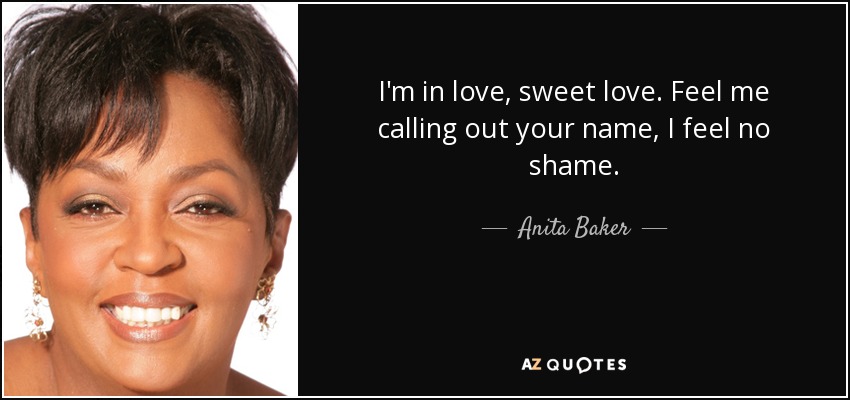 I'm in love, sweet love. Feel me calling out your name, I feel no shame.

— Anita Baker —

AZ QUOTES